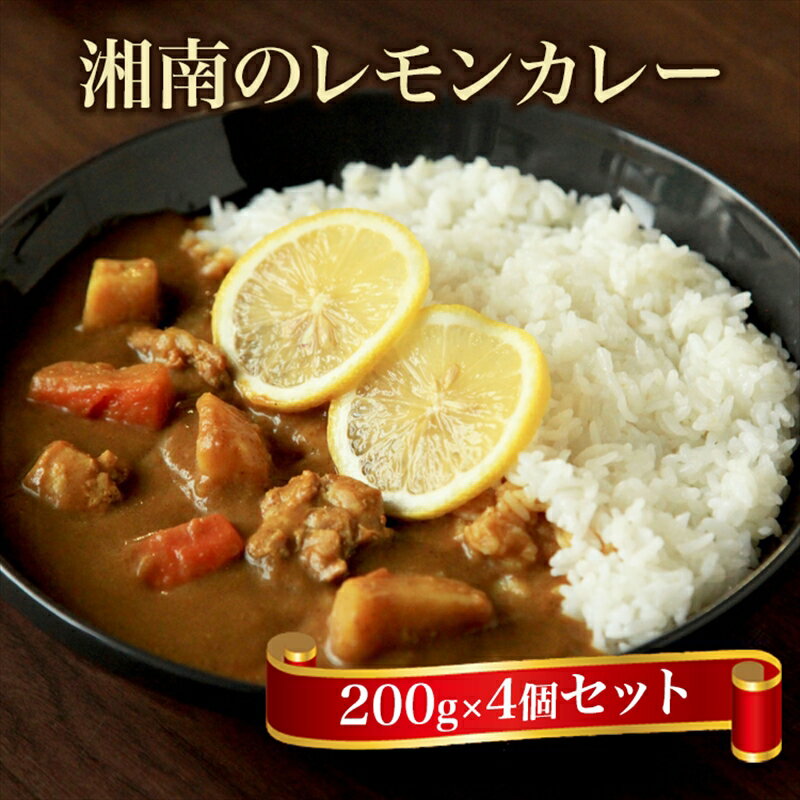 湘南のレモンカレー

200g×4個セット